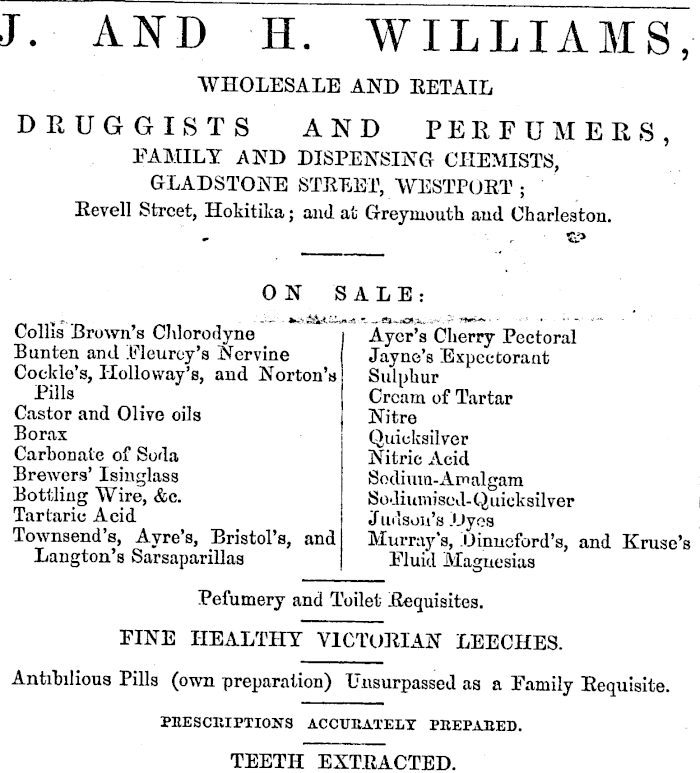 J. AND H. WILLIAMS,

WHOLESALE AND RETAIL

DRUGGISTS AND PERFUMERS,

FAMILY AND DISPENSING CHEMISTS,

GLADSTONE STREET, WESTPORT;

Revell Street, Hokitika; and at Greymouth and Charleston.

ON SALE:

Collis Brown's Chlorodyne
Bunten and Fleurey's Nervine
Cockle's, Holloway's, and Norton's Pills
Castor and Olive oils
Borax
Carbonate of Soda
Brewers' Isinglass
Bottling Wire, &c.
Tartaric Acid
Townsend's, Ayre's, Bristol's, and Langton's Sarsaparillas

Ayer's Cherry Pectoral
Jayne's Expectorant
Sulphur
Cream of Tartar
Nitre
Quicksilver
Nitric Acid
Sodium-Amalgam
Sodiumised-Quicksilver
Judson's Dyes
Murray's, Dinneford's, and Kruse's Fluid Magnesias

Pefumery and Toilet Requisites.

FINE HEALTHY VICTORIAN LEECHES.

Antibilious Pills (own preparation) Unsurpassed as a Family Requisite.

PRESCRIPTIONS ACCURATELY PREPARED.

TEETH EXTRACTED.